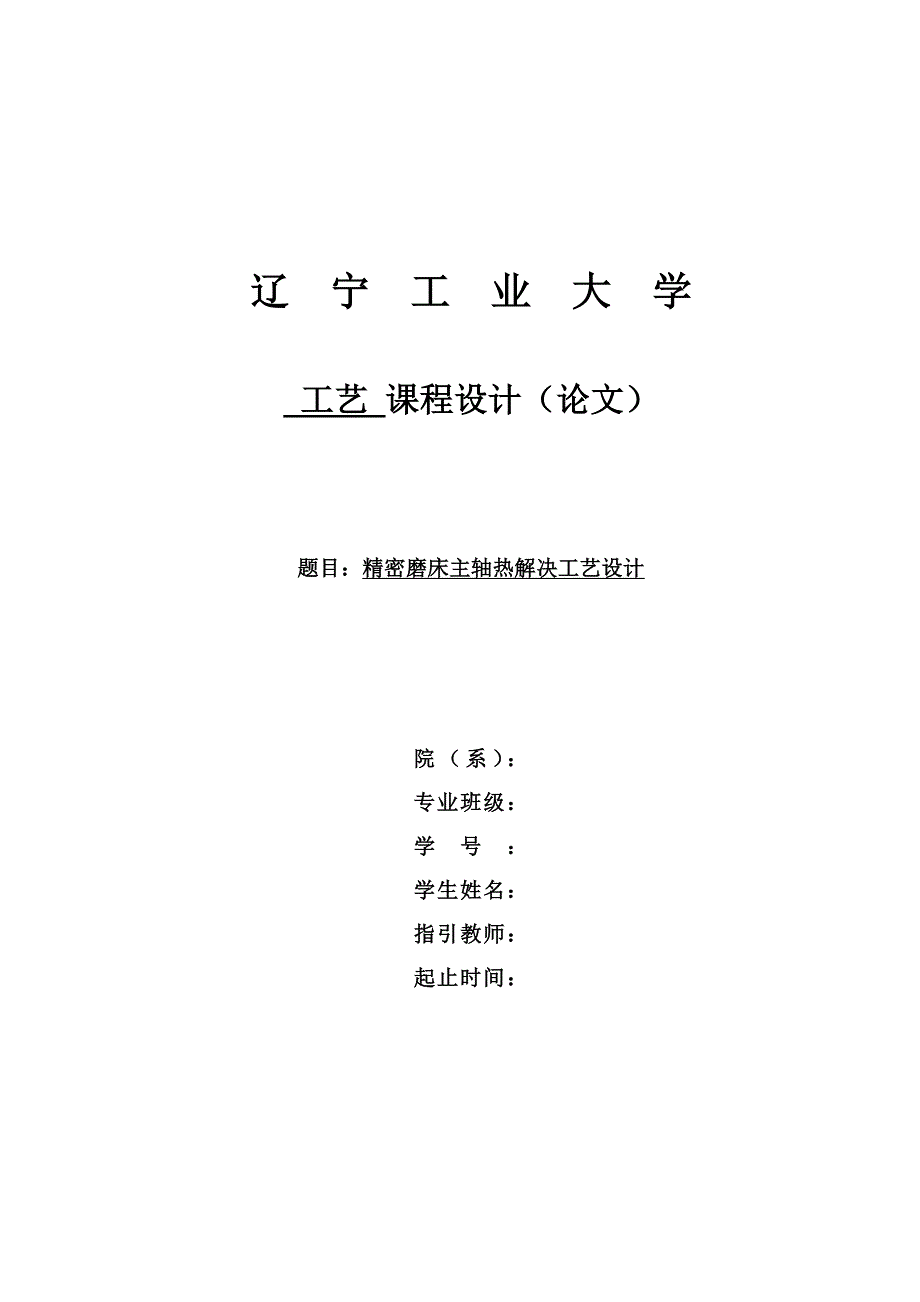 辽 宁 工 业 大 学

工艺 课程设计（论文）

题目：精密磨床主轴热解决工艺设计

院（系）：
专业班级：
学 号 ：
学生姓名：
指引教师：
起止时间：